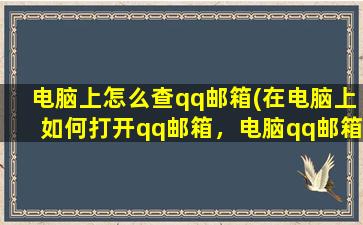 电脑上怎么查qq邮箱(在电脑上如何打开qq邮箱，电脑qq邮箱